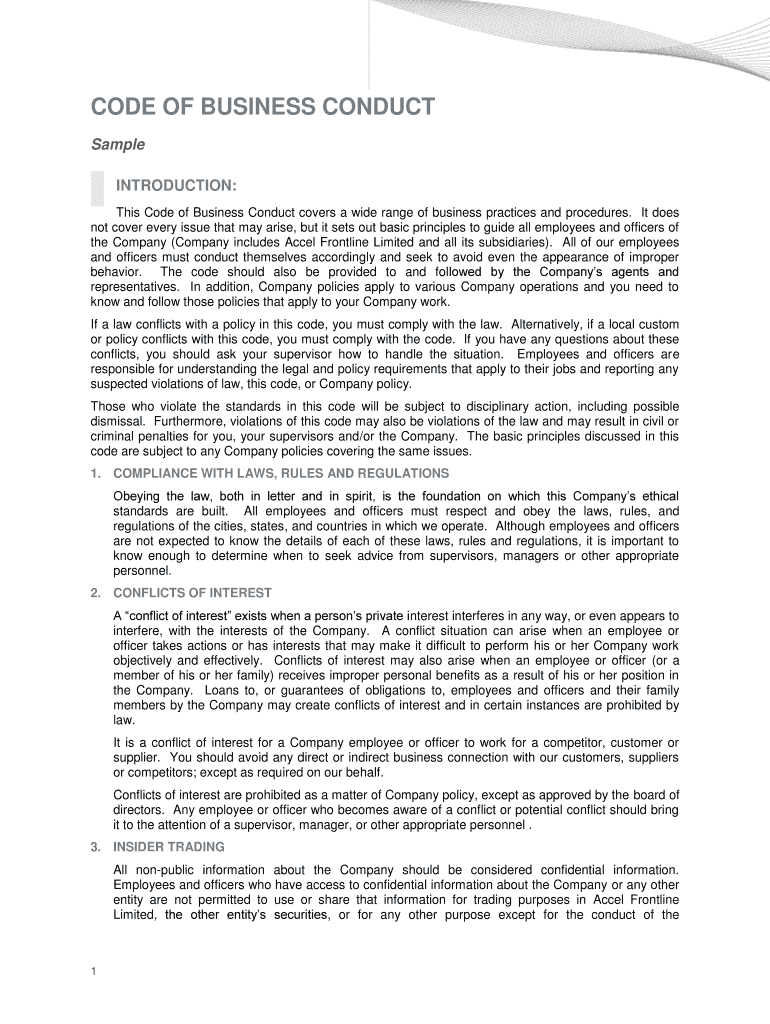 CODE OF BUSINESS CONDUCT

Sample

INTRODUCTION:

This Code of Business Conduct covers a wide range of business practices and procedures. It does not cover every issue that may arise, but it sets out basic principles to guide all employees and officers of the Company (Company includes Accel Frontline Limited and all its subsidiaries). All of our employees and officers must conduct themselves accordingly and seek to avoid even the appearance of improper behavior. The code should also be provided to and followed by the Company's agents and representatives. In addition, Company policies apply to various Company operations and you need to know and follow those policies that apply to your Company work.

If a law conflicts with a policy in this code, you must comply with the law. Alternatively, if a local custom or policy conflicts with this code, you must comply with the code. If you have any questions about these conflicts, you should ask your supervisor how to handle the situation. Employees and officers are responsible for understanding the legal and policy requirements that apply to their jobs and reporting any suspected violations of law, this code, or Company policy.

Those who violate the standards in this code will be subject to disciplinary action, including possible dismissal. Furthermore, violations of this code may also be violations of the law and may result in civil or criminal penalties for you, your supervisors and/or the Company. The basic principles discussed in this code are subject to any Company policies covering the same issues.

1. COMPLIANCE WITH LAWS, RULES AND REGULATIONS

Obeying the law, both in letter and in spirit, is the foundation on which this Company's ethical standards are built. All employees and officers must respect and obey the laws, rules, and regulations of the cities, states, and countries in which we operate. Although employees and officers are not expected to know the details of each of these laws, rules and regulations, it is important to know enough to determine when to seek advice from supervisors, managers or other appropriate personnel.

2. CONFLICTS OF INTEREST

A "conflict of interest" exists when a person's private interest interferes in any way, or even appears to interfere, with the interests of the Company. A conflict situation can arise when an employee or officer takes actions or has interests that may make it difficult to perform his or her Company work objectively and effectively. Conflicts of interest may also arise when an employee or officer (or a member of his or her family) receives improper personal benefits as a result of his or her position in the Company. Loans to, or guarantees of obligations to, employees and officers and their family members by the Company may create conflicts of interest and in certain instances are prohibited by law.

It is a conflict of interest for a Company employee or officer to work for a competitor, customer or supplier. You should avoid any direct or indirect business connection with our customers, suppliers or competitors; except as required on our behalf.

Conflicts of interest are prohibited as a matter of Company policy, except as approved by the board of directors. Any employee or officer who becomes aware of a conflict or potential conflict should bring it to the attention of a supervisor, manager, or other appropriate personnel .

3. INSIDER TRADING

All non-public information about the Company should be considered confidential information. Employees and officers who have access to confidential information about the Company or any other entity are not permitted to use or share that information for trading purposes in Accel Frontline Limited, the other entity's securities, or for any other purpose except for the conduct of the

1